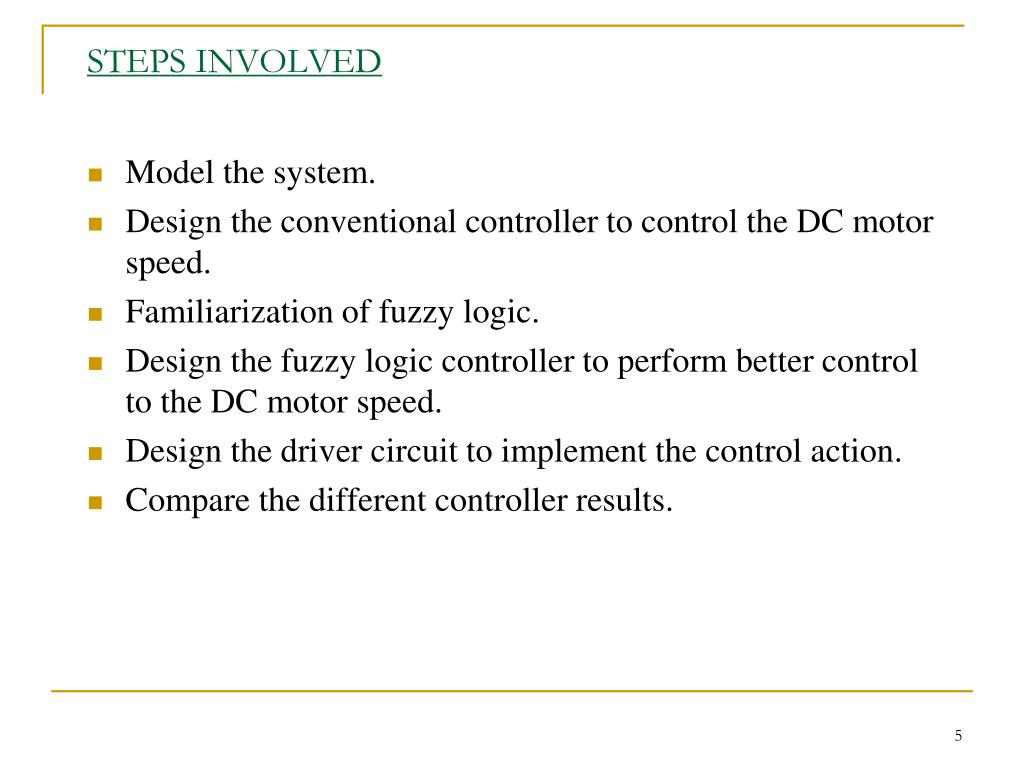 STEPS INVOLVED

- Model the system.
- Design the conventional controller to control the DC motor speed.
- Familiarization of fuzzy logic.
- Design the fuzzy logic controller to perform better control to the DC motor speed.
- Design the driver circuit to implement the control action.
- Compare the different controller results.

5